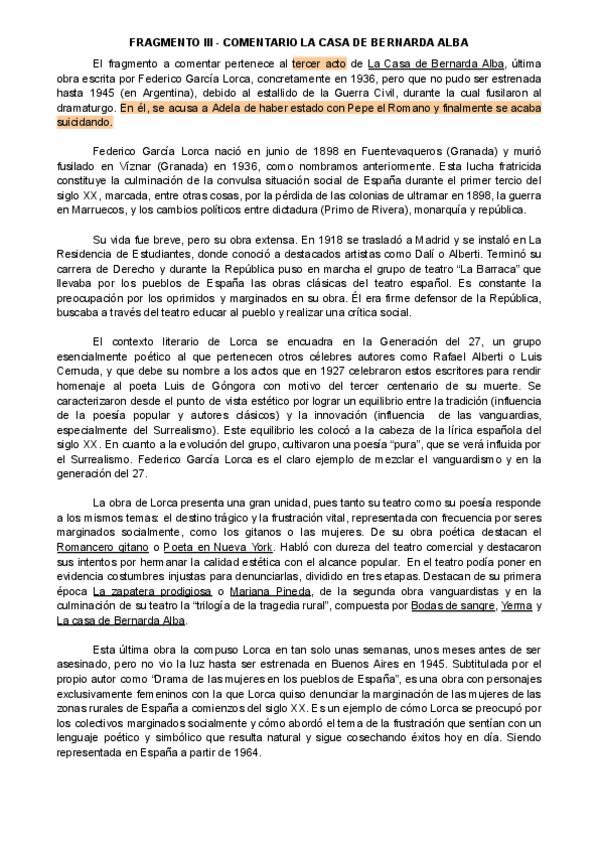 FRAGMENTO III - COMENTARIO LA CASA DE BERNARDA ALBA

El fragmento a comentar pertenece al tercer acto de La Casa de Bernarda Alba, última obra escrita por Federico García Lorca, concretamente en 1936, pero que no pudo ser estrenada hasta 1945 (en Argentina), debido al estallido de la Guerra Civil, durante la cual fusilaron al dramaturgo. En él, se acusa a Adela de haber estado con Pepe el Romano y finalmente se acaba suicidando.

Federico García Lorca nació en junio de 1898 en Fuentevaqueros (Granada) y murió fusilado en Víznar (Granada) en 1936, como nombramos anteriormente. Esta lucha fratricida constituye la culminación de la convulsa situación social de España durante el primer tercio del siglo XX, marcada, entre otras cosas, por la pérdida de las colonias de ultramar en 1898, la guerra en Marruecos, y los cambios políticos entre dictadura (Primo de Rivera), monarquía y república.

Su vida fue breve, pero su obra extensa. En 1918 se trasladó a Madrid y se instaló en La Residencia de Estudiantes, donde conoció a destacados artistas como Dalí o Alberti. Terminó su carrera de Derecho y durante la República puso en marcha el grupo de teatro "La Barraca" que llevaba por los pueblos de España las obras clásicas del teatro español. Es constante la preocupación por los oprimidos y marginados en su obra. Él era firme defensor de la República, buscaba a través del teatro educar al pueblo y realizar una crítica social.

El contexto literario de Lorca se encuadra en la Generación del 27, un grupo esencialmente poético al que pertenecen otros célebres autores como Rafael Alberti o Luis Cernuda, y que debe su nombre a los actos que en 1927 celebraron estos escritores para rendir homenaje al poeta Luis de Góngora con motivo del tercer centenario de su muerte. Se caracterizaron desde el punto de vista estético por lograr un equilibrio entre la tradición (influencia de la poesía popular y autores clásicos) y la innovación (influencia de las vanguardias, especialmente del Surrealismo). Este equilibrio les colocó a la cabeza de la lírica española del siglo XX. En cuanto a la evolución del grupo, cultivaron una poesía "pura", que se verá influida por el Surrealismo. Federico García Lorca es el claro ejemplo de mezclar el vanguardismo y en la generación del 27.

La obra de Lorca presenta una gran unidad, pues tanto su teatro como su poesía responde a los mismos temas: el destino trágico y la frustración vital, representada con frecuencia por seres marginados socialmente, como los gitanos o las mujeres. De su obra poética destacan el Romancero gitano o Poeta en Nueva York. Habló con dureza del teatro comercial y destacaron sus intentos por hermanar la calidad estética con el alcance popular. En el teatro podía poner en evidencia costumbres injustas para denunciarlas, dividido en tres etapas. Destacan de su primera época La zapatera prodigiosa o Mariana Pineda, de la segunda obra vanguardistas y en la culminación de su teatro la "trilogía de la tragedia rural", compuesta por Bodas de sangre, Yerma y La casa de Bernarda Alba.

Esta última obra la compuso Lorca en tan solo unas semanas, unos meses antes de ser asesinado, pero no vio la luz hasta ser estrenada en Buenos Aires en 1945. Subtitulada por el propio autor como "Drama de las mujeres en los pueblos de España", es una obra con personajes exclusivamente femeninos con la que Lorca quiso denunciar la marginación de las mujeres de las zonas rurales de España a comienzos del siglo XX. Es un ejemplo de cómo Lorca se preocupó por los colectivos marginados socialmente y cómo abordó el tema de la frustración que sentían con un lenguaje poético y simbólico que resulta natural y sigue cosechando éxitos hoy en día. Siendo representada en España a partir de 1964.